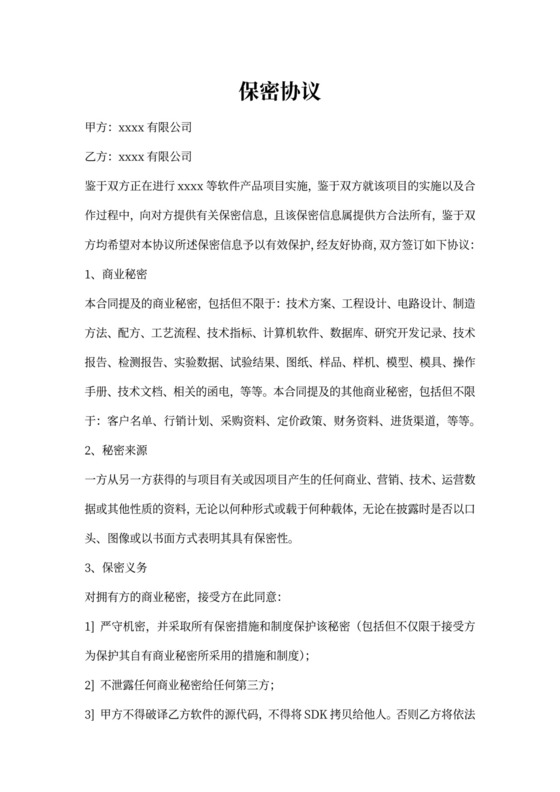 保密协议

甲方：xxxx 有限公司

乙方：xxxx 有限公司

鉴于双方正在进行 xxxx 等软件产品项目实施，鉴于双方就该项目的实施以及合作过程中，向对方提供有关保密信息，且该保密信息属提供方合法所有，鉴于双方均希望对本协议所述保密信息予以有效保护，经友好协商，双方签订如下协议：

1、商业秘密

本合同提及的商业秘密，包括但不限于：技术方案、工程设计、电路设计、制造方法、配方、工艺流程、技术指标、计算机软件、数据库、研究开发记录、技术报告、检测报告、实验数据、试验结果、图纸、样品、样机、模型、模具、操作手册、技术文档、相关的函电，等等。本合同提及的其他商业秘密，包括但不限于：客户名单、行销计划、采购资料、定价政策、财务资料、进货渠道，等等。

2、秘密来源

一方从另一方获得的与项目有关或因项目产生的任何商业、营销、技术、运营数据或其他性质的资料，无论以何种形式或载于何种载体，无论在披露时是否以口头、图像或以书面方式表明其具有保密性。

3、保密义务

对拥有方的商业秘密，接受方在此同意：

1] 严守机密，并采取所有保密措施和制度保护该秘密（包括但不仅限于接受方为保护其自有商业秘密所采用的措施和制度）；

2] 不泄露任何商业秘密给任何第三方；

3] 甲方不得破译乙方软件的源代码，不得将 SDK 拷贝给他人。否则乙方将依法